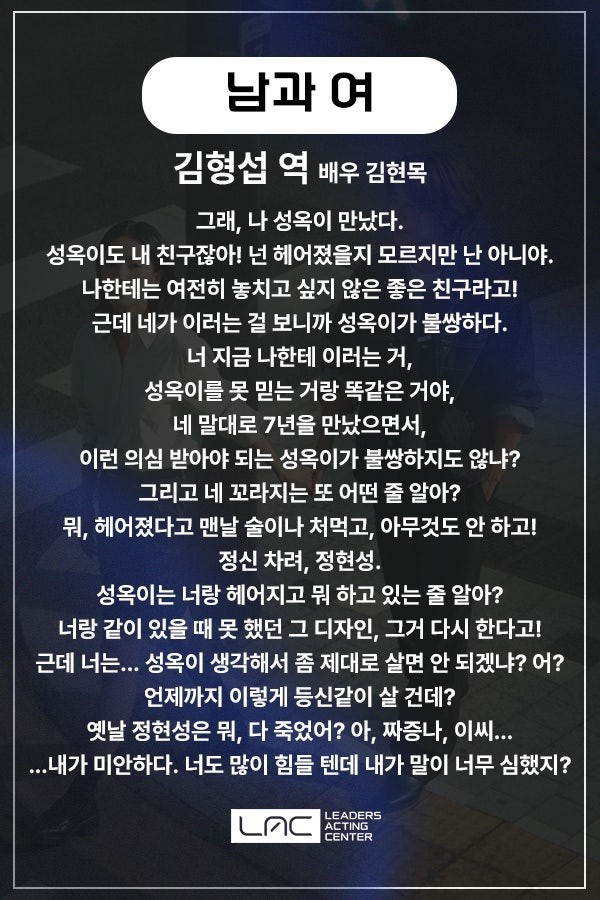 남과 여

김형섭 역 배우 김현목

그래, 나 성옥이 만났다.
성옥이도 내 친구잖아! 넌 헤어졌을지 모르지만 난 아니야.
나한테는 여전히 놓치고 싶지 않은 좋은 친구라고!
근데 네가 이러는 걸 보니까 성옥이가 불쌍하다.
너 지금 나한테 이러는 거,
성옥이를 못 믿는 거랑 똑같은 거야,
네 말대로 7년을 만났으면서,
이런 의심 받아야 되는 성옥이가 불쌍하지도 않냐?
그리고 네 꼬라지는 또 어떤 줄 알아?
뭐, 헤어졌다고 맨날 술이나 처먹고, 아무것도 안 하고!
정신 차려, 정현성.
성옥이는 너랑 헤어지고 뭐 하고 있는 줄 알아?
너랑 같이 있을 때 못 했던 그 디자인, 그거 다시 한다고!
근데 너는... 성옥이 생각해서 좀 제대로 살면 안 되겠냐? 어?
언제까지 이렇게 등신같이 살 건데?
옛날 정현성은 뭐, 다 죽었어? 아, 짜증나, 이씨...
...내가 미안하다. 너도 많이 힘들 텐데 내가 말이 너무 심했지?

LAC LEADERS ACTING CENTER